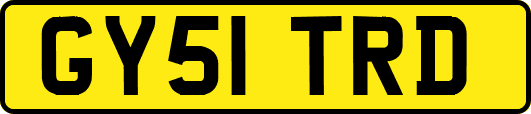 GY51 TRD